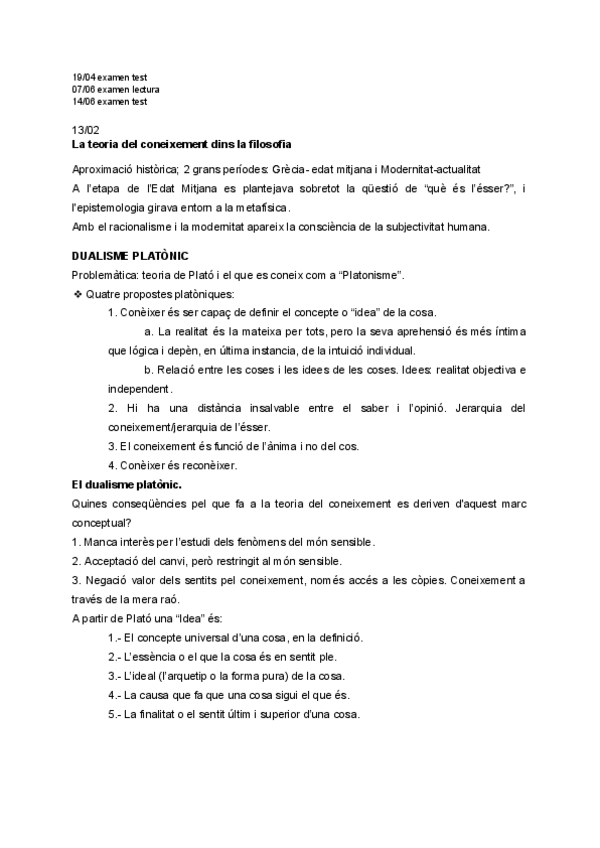 19/04 examen test
07/06 examen lectura
14/06 examen test

13/02
La teoria del coneixement dins la filosofia

Aproximació històrica; 2 grans períodes: Grècia- edat mitjana i Modernitat-actualitat
A l'etapa de l'Edat Mitjana es plantejava sobretot la qüestió de "què és l'ésser?", i l'epistemologia girava entorn a la metafísica.
Amb el racionalisme i la modernitat apareix la consciència de la subjectivitat humana.

DUALISME PLATÒNIC
Problemàtica: teoria de Plató i el que es coneix com a "Platonisme".
❖ Quatre propostes platòniques:
1. Conèixer és ser capaç de definir el concepte o "idea" de la cosa.
a. La realitat és la mateixa per tots, però la seva aprehensió és més íntima que lògica i depèn, en última instancia, de la intuïció individual.
b. Relació entre les coses i les idees de les coses. Idees: realitat objectiva e independent.
2. Hi ha una distància insalvable entre el saber i l'opinió. Jerarquia del coneixement/jerarquia de l'ésser.
3. El coneixement és funció de l'ànima i no del cos.
4. Conèixer és reconèixer.
El dualisme platònic.
Quines conseqüències pel que fa a la teoria del coneixement es deriven d'aquest marc conceptual?
1. Manca interès per l'estudi dels fenòmens del món sensible.
2. Acceptació del canvi, però restringit al món sensible.
3. Negació valor dels sentits pel coneixement, només accés a les còpies. Coneixement a través de la mera raó.
A partir de Plató una "Idea" és:
1.- El concepte universal d'una cosa, en la definició.
2.- L'essència o el que la cosa és en sentit ple.
3.- L'ideal (l'arquetip o la forma pura) de la cosa.
4.- La causa que fa que una cosa sigui el que és.
5.- La finalitat o el sentit últim i superior d'una cosa.